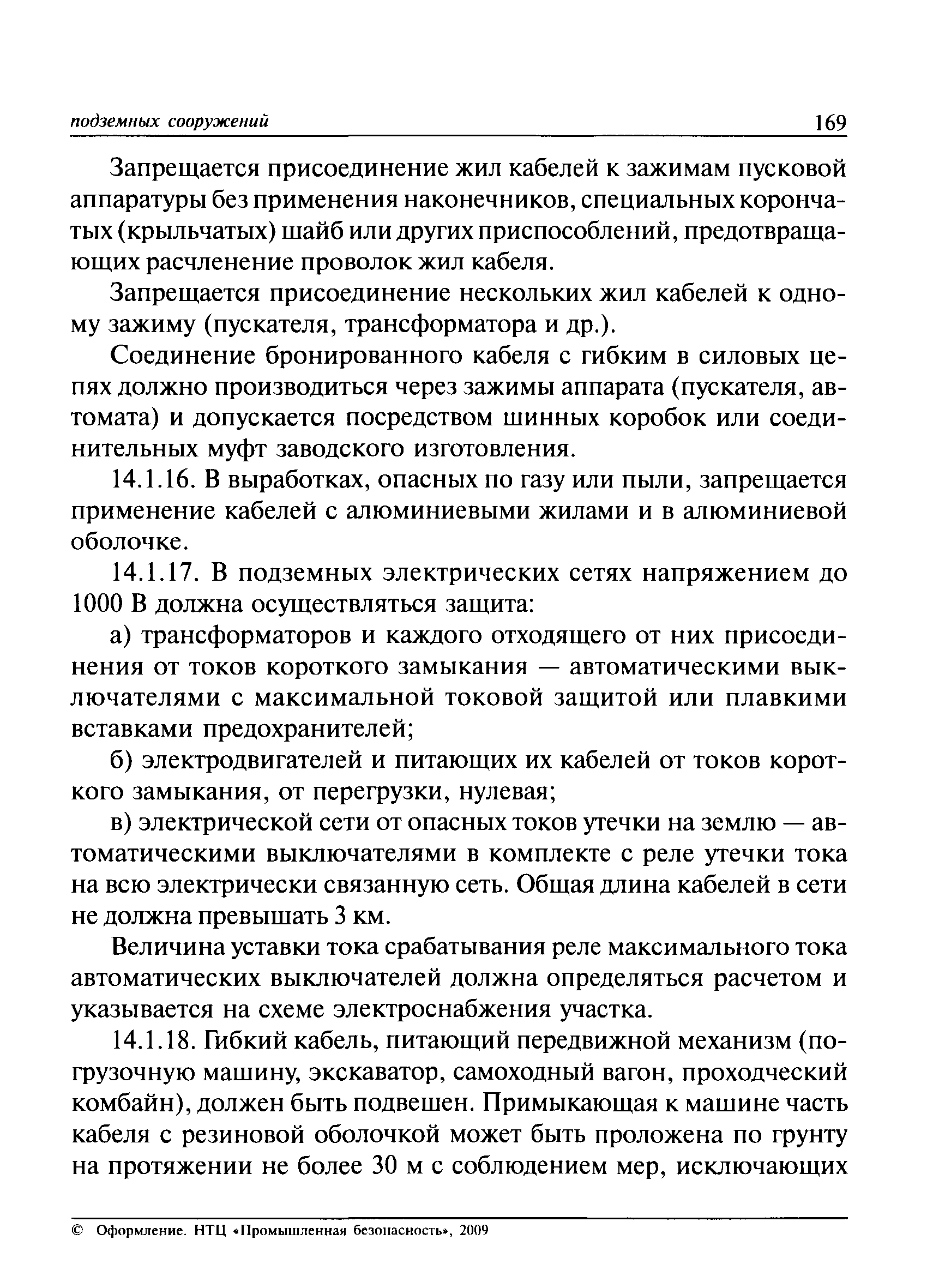 подземных сооружений 169

Запрещается присоединение жил кабелей к зажимам пусковой аппаратуры без применения наконечников, специальных корончатых (крыльчатых) шайб или других приспособлений, предотвращающих расчленение проволок жил кабеля.

Запрещается присоединение нескольких жил кабелей к одному зажиму (пускателя, трансформатора и др.).

Соединение бронированного кабеля с гибким в силовых цепях должно производиться через зажимы аппарата (пускателя, автомата) и допускается посредством шинных коробок или соединительных муфт заводского изготовления.

14.1.16. В выработках, опасных по газу или пыли, запрещается применение кабелей с алюминиевыми жилами и в алюминиевой оболочке.

14.1.17. В подземных электрических сетях напряжением до 1000 В должна осуществляться защита:

а) трансформаторов и каждого отходящего от них присоединения от токов короткого замыкания — автоматическими выключателями с максимальной токовой защитой или плавкими вставками предохранителей;

б) электродвигателей и питающих их кабелей от токов короткого замыкания, от перегрузки, нулевая;

в) электрической сети от опасных токов утечки на землю — автоматическими выключателями в комплекте с реле утечки тока на всю электрически связанную сеть. Общая длина кабелей в сети не должна превышать 3 км.

Величина уставки тока срабатывания реле максимального тока автоматических выключателей должна определяться расчетом и указывается на схеме электроснабжения участка.

14.1.18. Гибкий кабель, питающий передвижной механизм (погрузочную машину, экскаватор, самоходный вагон, проходческий комбайн), должен быть подвешен. Примыкающая к машине часть кабеля с резиновой оболочкой может быть проложена по грунту на протяжении не более 30 м с соблюдением мер, исключающих

© Оформление. НТЦ «Промышленная безопасность», 2009